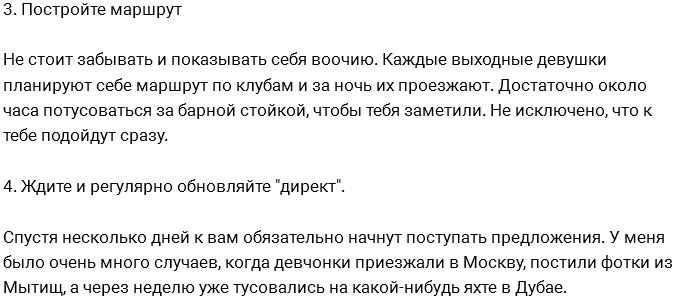 3. Постройте маршрут

Не стоит забывать и показывать себя воочию. Каждые выходные девушки планируют себе маршрут по клубам и за ночь их проезжают. Достаточно около часа потусоваться за барной стойкой, чтобы тебя заметили. Не исключено, что к тебе подойдут сразу.

4. Ждите и регулярно обновляйте "директ".

Спустя несколько дней к вам обязательно начнут поступать предложения. У меня было очень много случаев, когда девчонки приезжали в Москву, постили фотки из Мытищ, а через неделю уже тусовались на какой-нибудь яхте в Дубае.